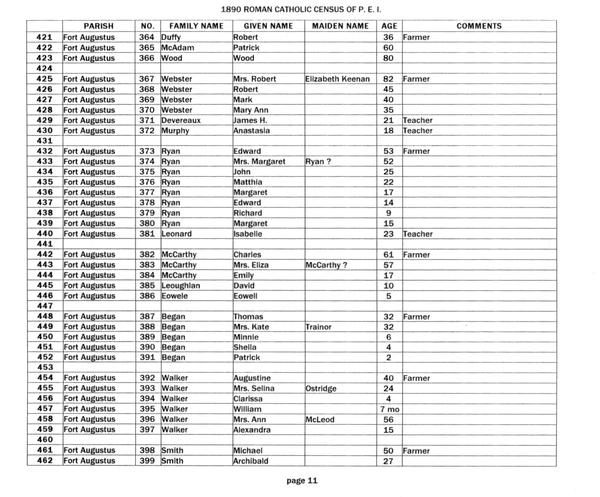 1890 ROMAN CATHOLIC CENSUS OF P. E. I.

| | PARISH | NO. | FAMILY NAME | GIVEN NAME | MAIDEN NAME | AGE | COMMENTS |
|---|---|---|---|---|---|---|---|
| 421 | Fort Augustus | 364 | Duffy | Robert | | 36 | Farmer |
| 422 | Fort Augustus | 365 | McAdam | Patrick | | 60 | |
| 423 | Fort Augustus | 366 | Wood | Wood | | 80 | |
| 424 | | | | | | | |
| 425 | Fort Augustus | 367 | Webster | Mrs. Robert | Elizabeth Keenan | 82 | Farmer |
| 426 | Fort Augustus | 368 | Webster | Robert | | 45 | |
| 427 | Fort Augustus | 369 | Webster | Mark | | 40 | |
| 428 | Fort Augustus | 370 | Webster | Mary Ann | | 35 | |
| 429 | Fort Augustus | 371 | Devereaux | James H. | | 21 | Teacher |
| 430 | Fort Augustus | 372 | Murphy | Anastasia | | 18 | Teacher |
| 431 | | | | | | | |
| 432 | Fort Augustus | 373 | Ryan | Edward | | 53 | Farmer |
| 433 | Fort Augustus | 374 | Ryan | Mrs. Margaret | Ryan ? | 52 | |
| 434 | Fort Augustus | 375 | Ryan | John | | 25 | |
| 435 | Fort Augustus | 376 | Ryan | Matthia | | 22 | |
| 436 | Fort Augustus | 377 | Ryan | Margaret | | 17 | |
| 437 | Fort Augustus | 378 | Ryan | Edward | | 14 | |
| 438 | Fort Augustus | 379 | Ryan | Richard | | 9 | |
| 439 | Fort Augustus | 380 | Ryan | Margaret | | 15 | |
| 440 | Fort Augustus | 381 | Leonard | Isabelle | | 23 | Teacher |
| 441 | | | | | | | |
| 442 | Fort Augustus | 382 | McCarthy | Charles | | 61 | Farmer |
| 443 | Fort Augustus | 383 | McCarthy | Mrs. Eliza | McCarthy ? | 57 | |
| 444 | Fort Augustus | 384 | McCarthy | Emily | | 17 | |
| 445 | Fort Augustus | 385 | Leoughlan | David | | 10 | |
| 446 | Fort Augustus | 386 | Eowele | Eowell | | 5 | |
| 447 | | | | | | | |
| 448 | Fort Augustus | 387 | Began | Thomas | | 32 | Farmer |
| 449 | Fort Augustus | 388 | Began | Mrs. Kate | Trainor | 32 | |
| 450 | Fort Augustus | 389 | Began | Minnie | | 6 | |
| 451 | Fort Augustus | 390 | Began | Sheila | | 4 | |
| 452 | Fort Augustus | 391 | Began | Patrick | | 2 | |
| 453 | | | | | | | |
| 454 | Fort Augustus | 392 | Walker | Augustine | | 40 | Farmer |
| 455 | Fort Augustus | 393 | Walker | Mrs. Selina | Ostridge | 24 | |
| 456 | Fort Augustus | 394 | Walker | Clarissa | | 4 | |
| 457 | Fort Augustus | 395 | Walker | William | | 7 mo | |
| 458 | Fort Augustus | 396 | Walker | Mrs. Ann | McLeod | 56 | |
| 459 | Fort Augustus | 397 | Walker | Alexandra | | 15 | |
| 460 | | | | | | | |
| 461 | Fort Augustus | 398 | Smith | Michael | | 50 | Farmer |
| 462 | Fort Augustus | 399 | Smith | Archibald | | 27 | |

page 11